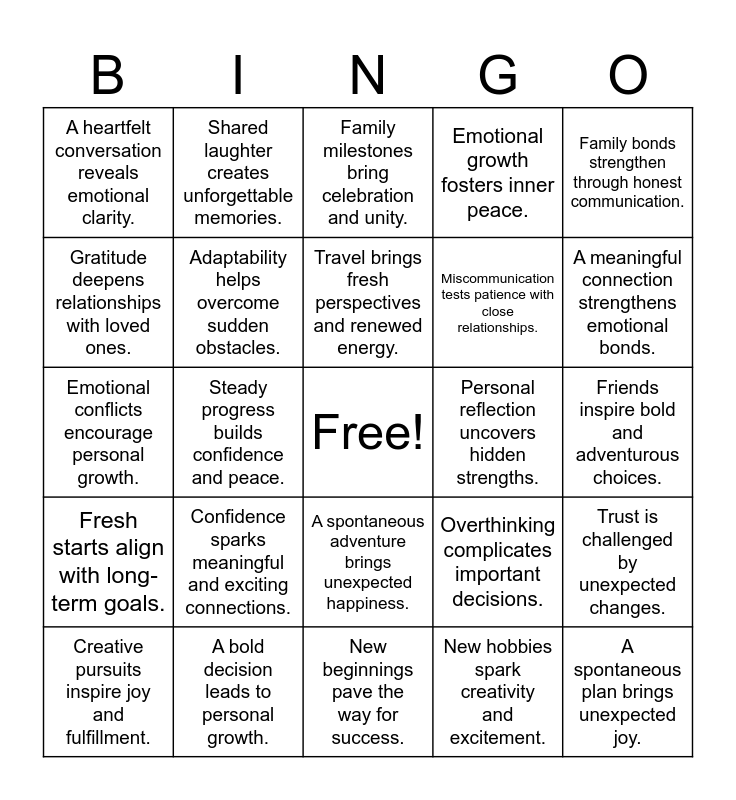 | B | I | N | G | O |
|---|---|---|---|---|
| A heartfelt conversation reveals emotional clarity. | Shared laughter creates unforgettable memories. | Family milestones bring celebration and unity. | Emotional growth fosters inner peace. | Family bonds strengthen through honest communication. |
| Gratitude deepens relationships with loved ones. | Adaptability helps overcome sudden obstacles. | Travel brings fresh perspectives and renewed energy. | Miscommunication tests patience with close relationships. | A meaningful connection strengthens emotional bonds. |
| Emotional conflicts encourage personal growth. | Steady progress builds confidence and peace. | Free! | Personal reflection uncovers hidden strengths. | Friends inspire bold and adventurous choices. |
| Fresh starts align with long-term goals. | Confidence sparks meaningful and exciting connections. | A spontaneous adventure brings unexpected happiness. | Overthinking complicates important decisions. | Trust is challenged by unexpected changes. |
| Creative pursuits inspire joy and fulfillment. | A bold decision leads to personal growth. | New beginnings pave the way for success. | New hobbies spark creativity and excitement. | A spontaneous plan brings unexpected joy. |